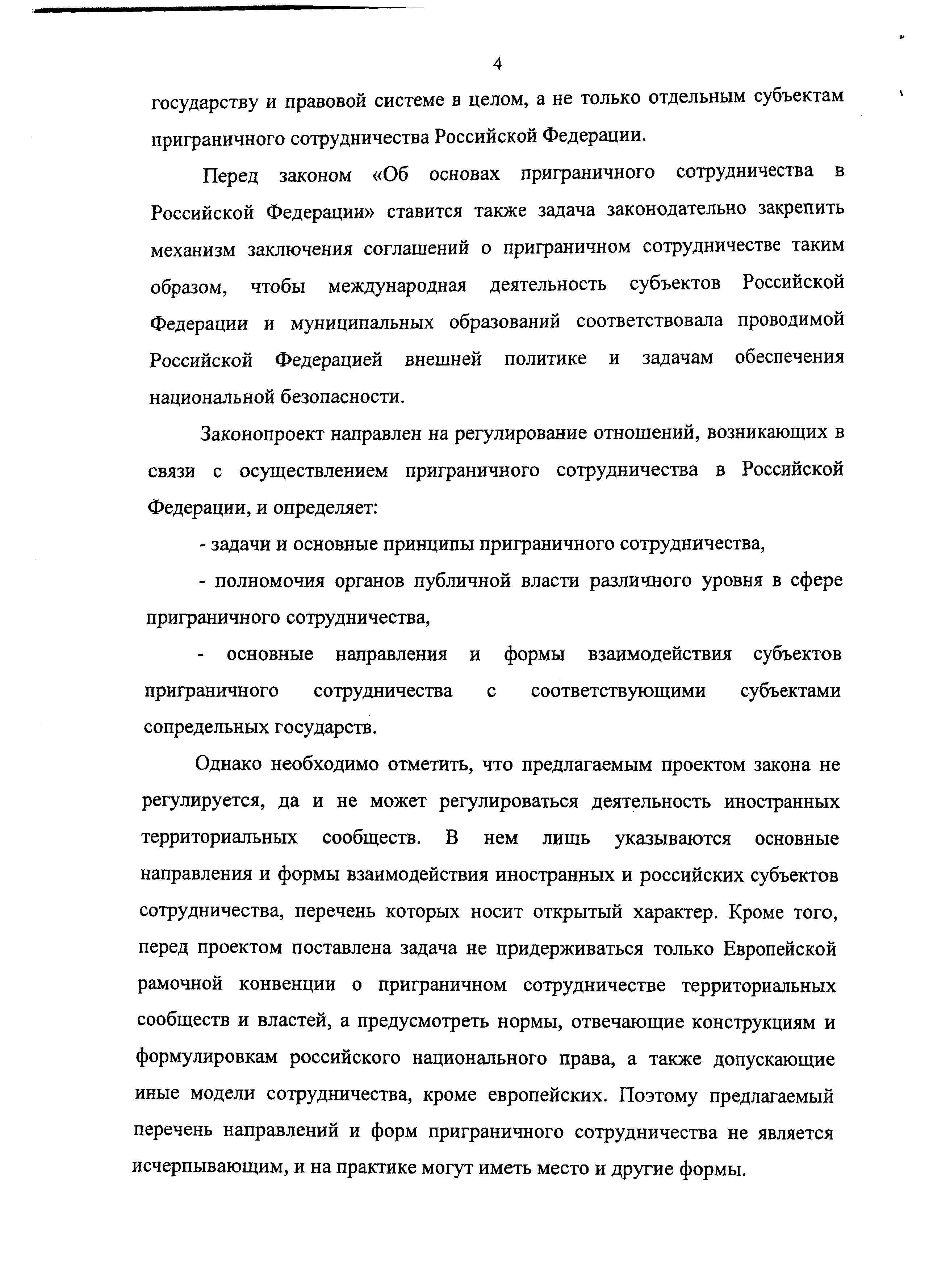 4

государству и правовой системе в целом, а не только отдельным субъектам приграничного сотрудничества Российской Федерации.

Перед законом «Об основах приграничного сотрудничества в Российской Федерации» ставится также задача законодательно закрепить механизм заключения соглашений о приграничном сотрудничестве таким образом, чтобы международная деятельность субъектов Российской Федерации и муниципальных образований соответствовала проводимой Российской Федерацией внешней политике и задачам обеспечения национальной безопасности.

Законопроект направлен на регулирование отношений, возникающих в связи с осуществлением приграничного сотрудничества в Российской Федерации, и определяет:

- задачи и основные принципы приграничного сотрудничества,

- полномочия органов публичной власти различного уровня в сфере приграничного сотрудничества,

- основные направления и формы взаимодействия субъектов приграничного сотрудничества с соответствующими субъектами сопредельных государств.

Однако необходимо отметить, что предлагаемым проектом закона не регулируется, да и не может регулироваться деятельность иностранных территориальных сообществ. В нем лишь указываются основные направления и формы взаимодействия иностранных и российских субъектов сотрудничества, перечень которых носит открытый характер. Кроме того, перед проектом поставлена задача не придерживаться только Европейской рамочной конвенции о приграничном сотрудничестве территориальных сообществ и властей, а предусмотреть нормы, отвечающие конструкциям и формулировкам российского национального права, а также допускающие иные модели сотрудничества, кроме европейских. Поэтому предлагаемый перечень направлений и форм приграничного сотрудничества не является исчерпывающим, и на практике могут иметь место и другие формы.